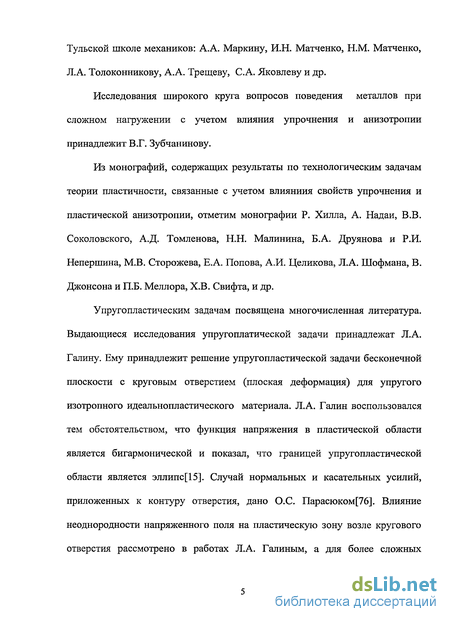 Тульской школе механиков: А.А. Маркину, И.Н. Матченко, Н.М. Матченко, Л.А. Толоконникову, А.А. Трещеву, С.А. Яковлеву и др.

Исследования широкого круга вопросов поведения металлов при сложном нагружении с учетом влияния упрочнения и анизотропии принадлежит В.Г. Зубчанинову.

Из монографий, содержащих результаты по технологическим задачам теории пластичности, связанные с учетом влияниия свойств упрочнения и пластической анизотропии, отметим монографии Р. Хилла, А. Надаи, В.В. Соколовского, А.Д. Томленова, Н.Н. Малинина, Б.А. Друянова и Р.И. Непершина, М.В. Сторожева, Е.А. Попова, А.И. Целикова, Л.А. Шофмана, В. Джонсона и П.Б. Меллора, Х.В. Свифта, и др.

Упругопластическим задачам посвящена многочисленная литература. Выдающиеся исследования упругоплатической задачи принадлежат Л.А. Галину. Ему принадлежит решение упругопластической задачи бесконечной плоскости с круговым отверстием (плоская деформация) для упругого изотропного идеальнопластического материала. Л.А. Галин воспользовался тем обстоятельством, что функция напряжения в пластической области является бигармонической и показал, что границей упругопластической области является эллипс[15]. Случай нормальных и касательных усилий, приложенных к контуру отверстия, дано О.С. Парасюком[76]. Влияние неоднородности напряженного поля на пластическую зону возле кругового отверстия рассмотрено в работах Л.А. Галиным, а для более сложных

5

dsLib.net
библиотека диссертаций